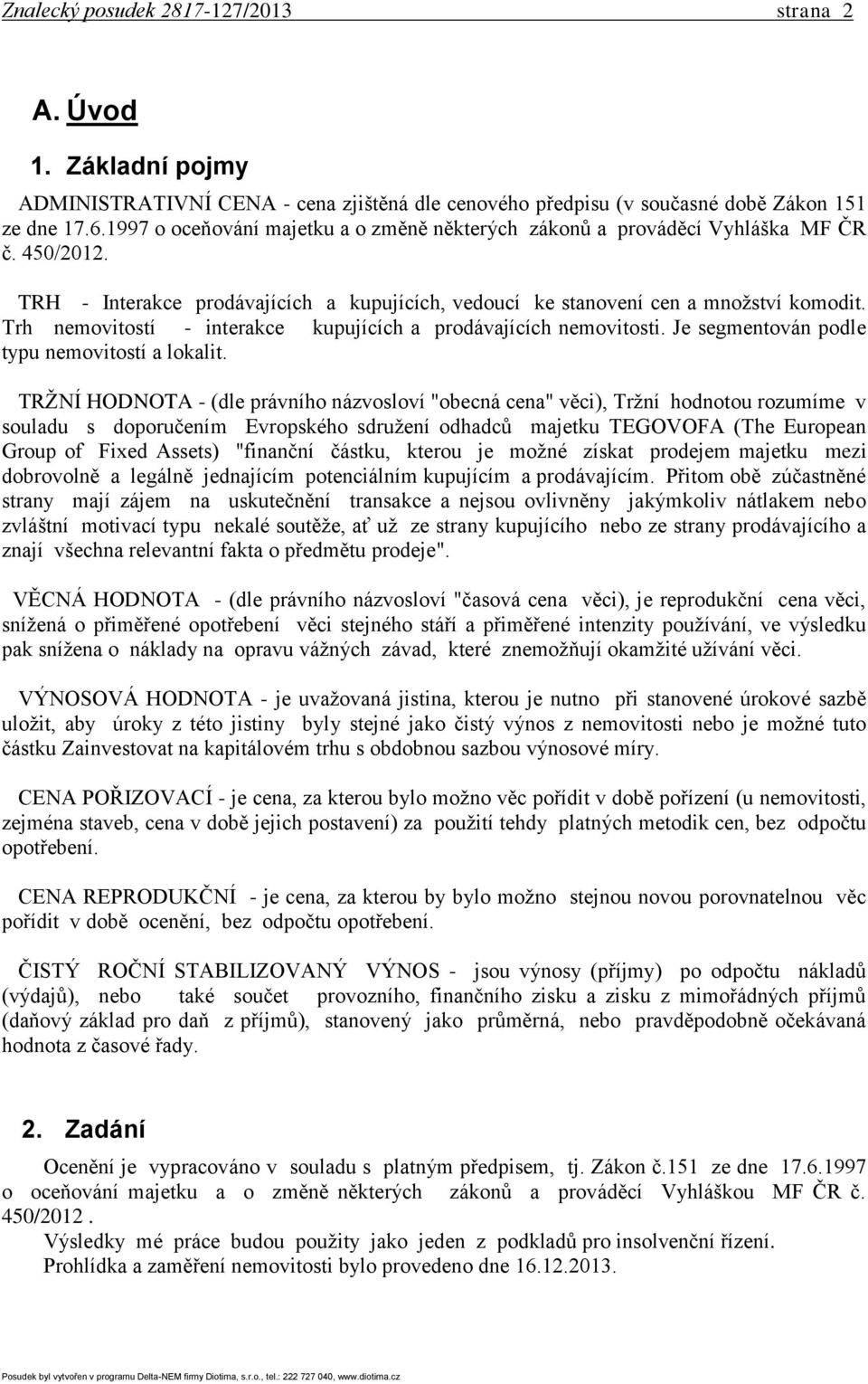 Znalecký posudek 2817-127/2013 strana 2

A. Úvod

1. Základní pojmy

ADMINISTRATIVNÍ CENA - cena zjištěná dle cenového předpisu (v současné době Zákon 151 ze dne 17.6.1997 o oceňování majetku a o změně některých zákonů a prováděcí Vyhláška MF ČR č. 450/2012.

TRH - Interakce prodávajících a kupujících, vedoucí ke stanovení cen a množství komodit. Trh nemovitostí - interakce kupujících a prodávajících nemovitosti. Je segmentován podle typu nemovitostí a lokalit.

TRŽNÍ HODNOTA - (dle právního názvosloví "obecná cena" věci), Tržní hodnotou rozumíme v souladu s doporučením Evropského sdružení odhadců majetku TEGOVOFA (The European Group of Fixed Assets) "finanční částku, kterou je možné získat prodejem majetku mezi dobrovolně a legálně jednajícím potenciálním kupujícím a prodávajícím. Přitom obě zúčastněné strany mají zájem na uskutečnění transakce a nejsou ovlivněny jakýmkoliv nátlakem nebo zvláštní motivací typu nekalé soutěže, ať už ze strany kupujícího nebo ze strany prodávajícího a znají všechna relevantní fakta o předmětu prodeje".

VĚCNÁ HODNOTA - (dle právního názvosloví "časová cena věci), je reprodukční cena věci, snížená o přiměřené opotřebení věci stejného stáří a přiměřené intenzity používání, ve výsledku pak snížena o náklady na opravu vážných závad, které znemožňují okamžité užívání věci.

VÝNOSOVÁ HODNOTA - je uvažovaná jistina, kterou je nutno při stanovené úrokové sazbě uložit, aby úroky z této jistiny byly stejné jako čistý výnos z nemovitosti nebo je možné tuto částku Zainvestovat na kapitálovém trhu s obdobnou sazbou výnosové míry.

CENA POŘIZOVACÍ - je cena, za kterou bylo možno věc pořídit v době pořízení (u nemovitosti, zejména staveb, cena v době jejich postavení) za použití tehdy platných metodik cen, bez odpočtu opotřebení.

CENA REPRODUKČNÍ - je cena, za kterou by bylo možno stejnou novou porovnatelnou věc pořídit v době ocenění, bez odpočtu opotřebení.

ČISTÝ ROČNÍ STABILIZOVANÝ VÝNOS - jsou výnosy (příjmy) po odpočtu nákladů (výdajů), nebo také součet provozního, finančního zisku a zisku z mimořádných příjmů (daňový základ pro daň z příjmů), stanovený jako průměrná, nebo pravděpodobně očekávaná hodnota z časové řady.

2. Zadání

Ocenění je vypracováno v souladu s platným předpisem, tj. Zákon č.151 ze dne 17.6.1997 o oceňování majetku a o změně některých zákonů a prováděcí Vyhláškou MF ČR č. 450/2012 .
Výsledky mé práce budou použity jako jeden z podkladů pro insolvenční řízení.
Prohlídka a zaměření nemovitosti bylo provedeno dne 16.12.2013.

Posudek byl vytvořen v programu Delta-NEM firmy Diotima, s.r.o., tel.: 222 727 040, www.diotima.cz